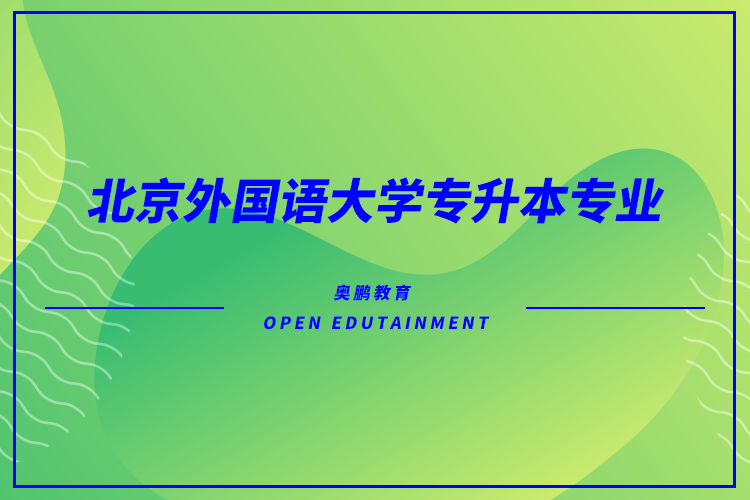 北京外国语大学专升本专业

奥鹏教育

OPEN EDUTAINMENT